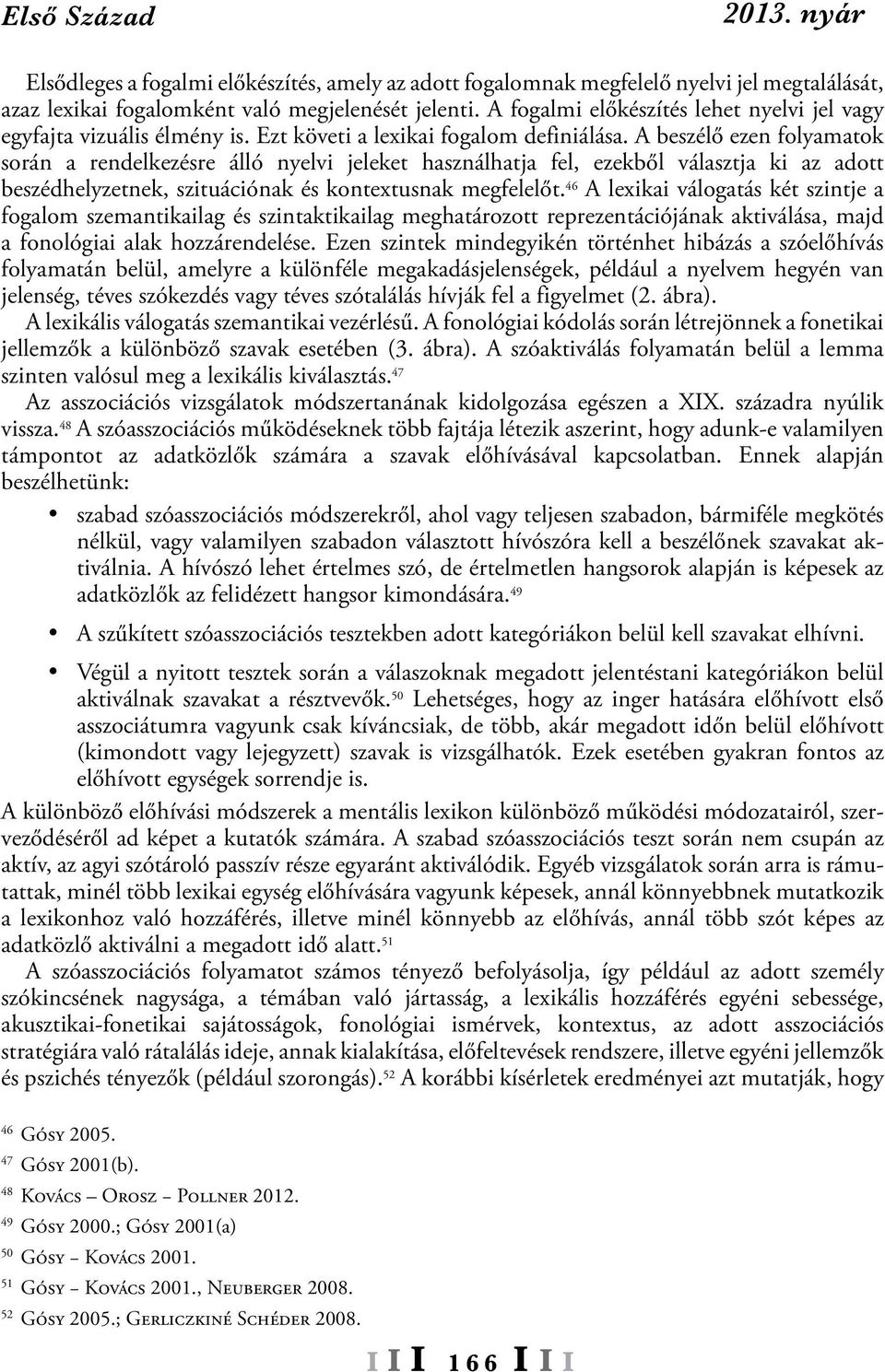 Első Század 2013. nyár

Elsődleges a fogalmi előkészítés, amely az adott fogalomnak megfelelő nyelvi jel megtalálását, azaz lexikai fogalomként való megjelenését jelenti. A fogalmi előkészítés lehet nyelvi jel vagy egyfajta vizuális élmény is. Ezt követi a lexikai fogalom definiálása. A beszélő ezen folyamatok során a rendelkezésre álló nyelvi jeleket használhatja fel, ezekből választja ki az adott beszédhelyzetnek, szituációnak és kontextusnak megfelelőt.$^{46}$ A lexikai válogatás két szintje a fogalom szemantikailag és szintaktikailag meghatározott reprezentációjának aktiválása, majd a fonológiai alak hozzárendelése. Ezen szintek mindegyikén történhet hibázás a szóelőhívás folyamatán belül, amelyre a különféle megakadásjelenségek, például a nyelvem hegyén van jelenség, téves szókezdés vagy téves szótalálás hívják fel a figyelmet (2. ábra).

A lexikális válogatás szemantikai vezérlésű. A fonológiai kódolás során létrejönnek a fonetikai jellemzők a különböző szavak esetében (3. ábra). A szóaktiválás folyamatán belül a lemma szinten valósul meg a lexikális kiválasztás.$^{47}$

Az asszociációs vizsgálatok módszertanának kidolgozása egészen a XIX. századra nyúlik vissza.$^{48}$ A szóasszociációs működéseknek több fajtája létezik aszerint, hogy adunk-e valamilyen támpontot az adatközlők számára a szavak előhívásával kapcsolatban. Ennek alapján beszélhetünk:

• szabad szóasszociációs módszerekről, ahol vagy teljesen szabadon, bármiféle megkötés nélkül, vagy valamilyen szabadon választott hívószóra kell a beszélőnek szavakat aktiválnia. A hívószó lehet értelmes szó, de értelmetlen hangsorok alapján is képesek az adatközlők az felidézett hangsor kimondására.$^{49}$

• A szűkített szóasszociációs tesztekben adott kategóriákon belül kell szavakat elhívni.

• Végül a nyitott tesztek során a válaszoknak megadott jelentéstani kategóriákon belül aktiválnak szavakat a résztvevők.$^{50}$ Lehetséges, hogy az inger hatására előhívott első asszociátumra vagyunk csak kíváncsiak, de több, akár megadott időn belül előhívott (kimondott vagy lejegyzett) szavak is vizsgálhatók. Ezek esetében gyakran fontos az előhívott egységek sorrendje is.

A különböző előhívási módszerek a mentális lexikon különböző működési módozatairól, szerveződéséről ad képet a kutatók számára. A szabad szóasszociációs teszt során nem csupán az aktív, az agyi szótároló passzív része egyaránt aktiválódik. Egyéb vizsgálatok során arra is rámutattak, minél több lexikai egység előhívására vagyunk képesek, annál könnyebbnek mutatkozik a lexikonhoz való hozzáférés, illetve minél könnyebb az előhívás, annál több szót képes az adatközlő aktiválni a megadott idő alatt.$^{51}$

A szóasszociációs folyamatot számos tényező befolyásolja, így például az adott személy szókincsének nagysága, a témában való jártasság, a lexikális hozzáférés egyéni sebessége, akusztikai-fonetikai sajátosságok, fonológiai ismérvek, kontextus, az adott asszociációs stratégiára való rátalálás ideje, annak kialakítása, előfeltevések rendszere, illetve egyéni jellemzők és pszichés tényezők (például szorongás).$^{52}$ A korábbi kísérletek eredményei azt mutatják, hogy

$^{46}$ Gósy 2005.
$^{47}$ Gósy 2001(b).
$^{48}$ Kovács – Orosz – Pollner 2012.
$^{49}$ Gósy 2000.; Gósy 2001(a)
$^{50}$ Gósy – Kovács 2001.
$^{51}$ Gósy – Kovács 2001., Neuberger 2008.
$^{52}$ Gósy 2005.; Gerliczkiné Schéder 2008.

I I I 166 I I I